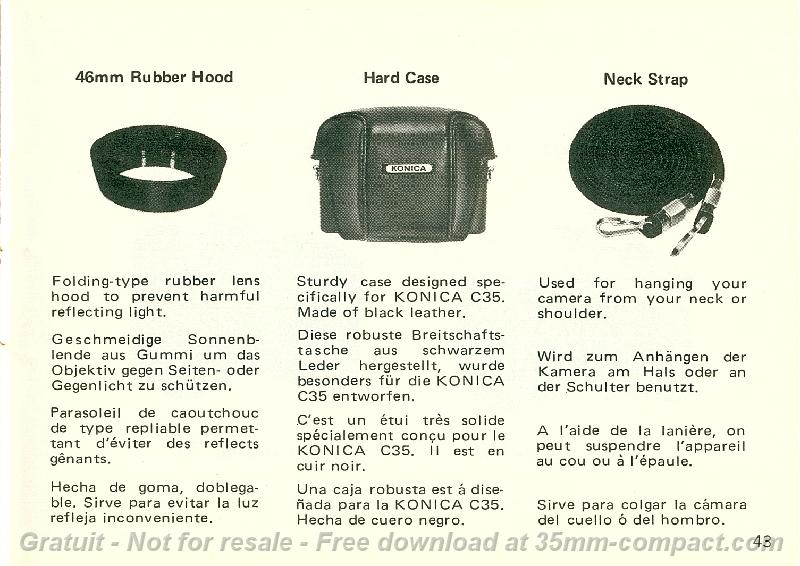 46mm Rubber Hood

Folding-type rubber lens hood to prevent harmful reflecting light.

Geschmeidige Sonnenblende aus Gummi um das Objektiv gegen Seiten- oder Gegenlicht zu schützen.

Parasoleil de caoutchouc de type repliable permettant d'éviter des reflects gênants.

Hecha de goma, doblegable. Sirve para evitar la luz refleja inconveniente.

Hard Case

KONICA

Sturdy case designed specifically for KONICA C35. Made of black leather.

Diese robuste Breitschaftstasche aus schwarzem Leder hergestellt, wurde besonders für die KONICA C35 entworfen.

C'est un étui très solide spécialement conçu pour le KONICA C35. Il est en cuir noir.

Una caja robusta est á diseñada para la KONICA C35. Hecha de cuero negro.

Neck Strap

Used for hanging your camera from your neck or shoulder.

Wird zum Anhängen der Kamera am Hals oder an der Schulter benutzt.

A l'aide de la lanière, on peut suspendre l'appareil au cou ou à l'épaule.

Sirve para colgar la cámara del cuello ó del hombro.

43

Gratuit - Not for resale - Free download at 35mm-compact.com